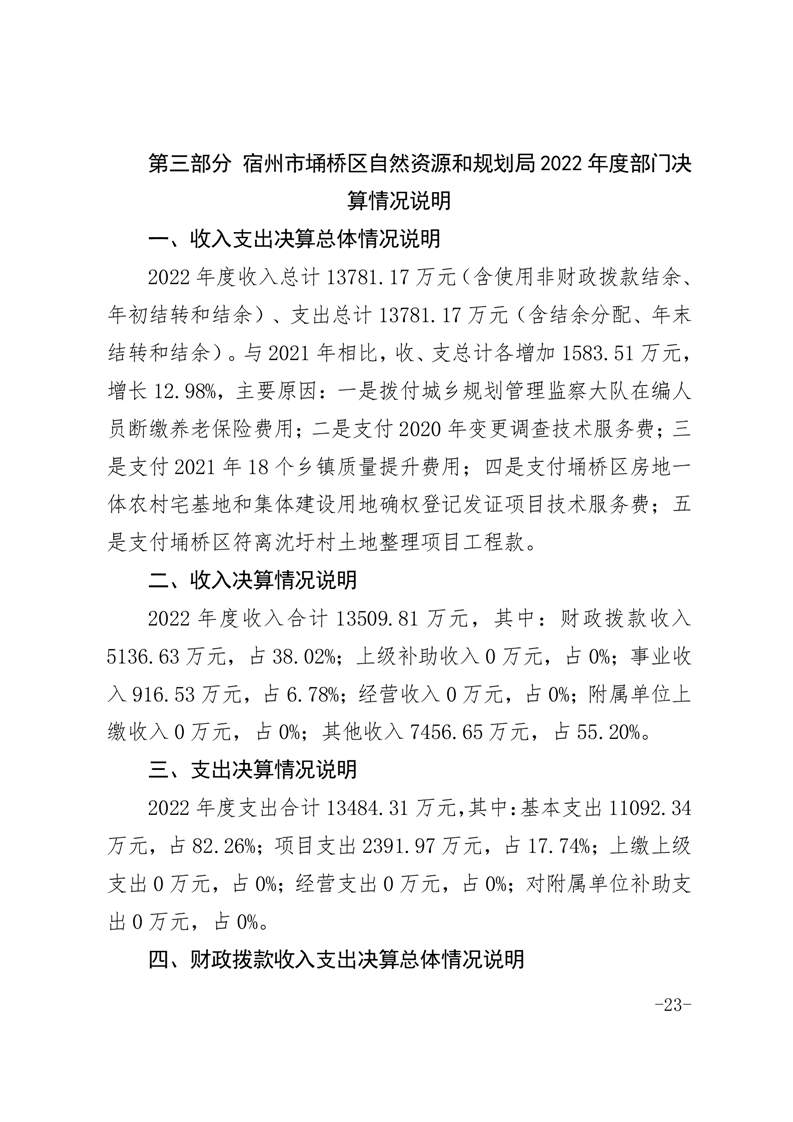 第三部分 宿州市埇桥区自然资源和规划局 2022 年度部门决算情况说明

一、收入支出决算总体情况说明

2022 年度收入总计 13781.17 万元（含使用非财政拨款结余、年初结转和结余）、支出总计 13781.17 万元（含结余分配、年末结转和结余）。与 2021 年相比，收、支总计各增加 1583.51 万元，增长 12.98%，主要原因：一是拨付城乡规划管理监察大队在编人员断缴养老保险费用；二是支付 2020 年变更调查技术服务费；三是支付 2021 年 18 个乡镇质量提升费用；四是支付埇桥区房地一体农村宅基地和集体建设用地确权登记发证项目技术服务费；五是支付埇桥区符离沈圩村土地整理项目工程款。

二、收入决算情况说明

2022 年度收入合计 13509.81 万元，其中：财政拨款收入 5136.63 万元，占 38.02%；上级补助收入 0 万元，占 0%；事业收入 916.53 万元，占 6.78%；经营收入 0 万元，占 0%；附属单位上缴收入 0 万元，占 0%；其他收入 7456.65 万元，占 55.20%。

三、支出决算情况说明

2022 年度支出合计 13484.31 万元，其中：基本支出 11092.34 万元，占 82.26%；项目支出 2391.97 万元，占 17.74%；上缴上级支出 0 万元，占 0%；经营支出 0 万元，占 0%；对附属单位补助支出 0 万元，占 0%。

四、财政拨款收入支出决算总体情况说明

-23-